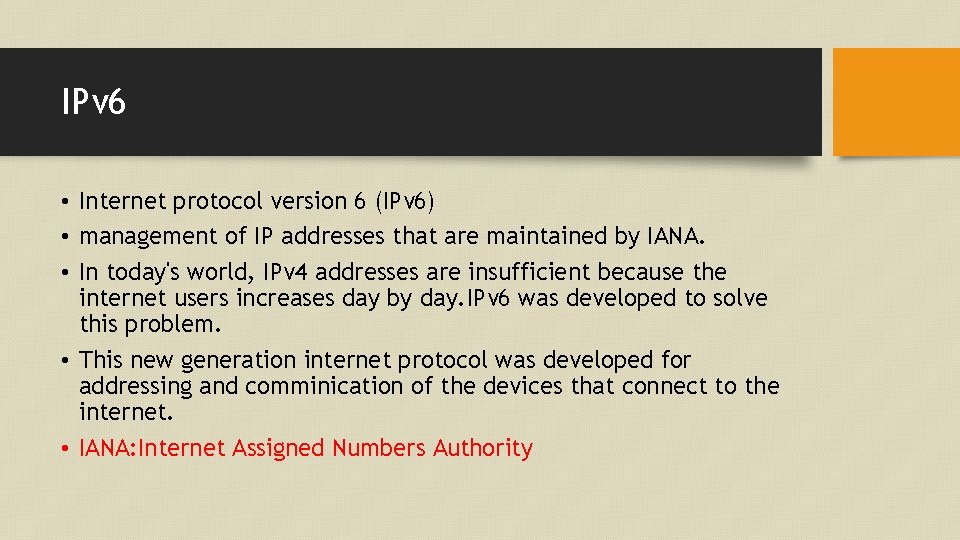 IPv6

• Internet protocol version 6 (IPv6)
• management of IP addresses that are maintained by IANA.
• In today's world, IPv4 addresses are insufficient because the internet users increases day by day.IPv6 was developed to solve this problem.
• This new generation internet protocol was developed for addressing and comminication of the devices that connect to the internet.
• IANA:Internet Assigned Numbers Authority